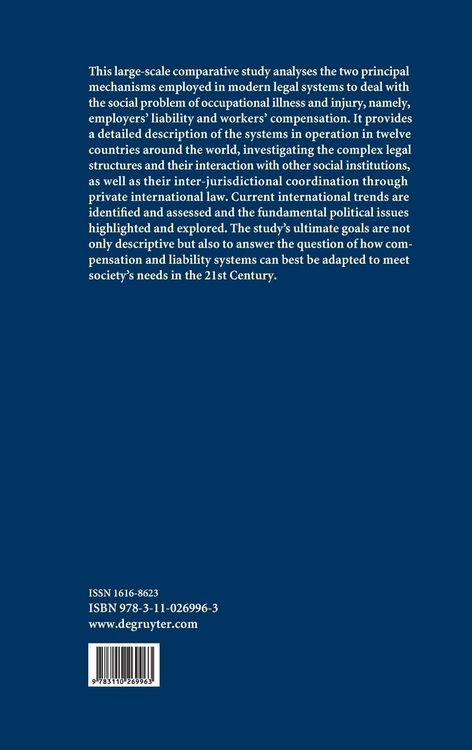 This large-scale comparative study analyses the two principal mechanisms employed in modern legal systems to deal with the social problem of occupational illness and injury, namely, employers' liability and workers' compensation. It provides a detailed description of the systems in operation in twelve countries around the world, investigating the complex legal structures and their interaction with other social institutions, as well as their inter-jurisdictional coordination through private international law. Current international trends are identified and assessed and the fundamental political issues highlighted and explored. The study's ultimate goals are not only descriptive but also to answer the question of how compensation and liability systems can best be adapted to meet society's needs in the 21st Century.

ISSN 1616-8623
ISBN 978-3-11-026996-3
www.degruyter.com

9 783110 269963